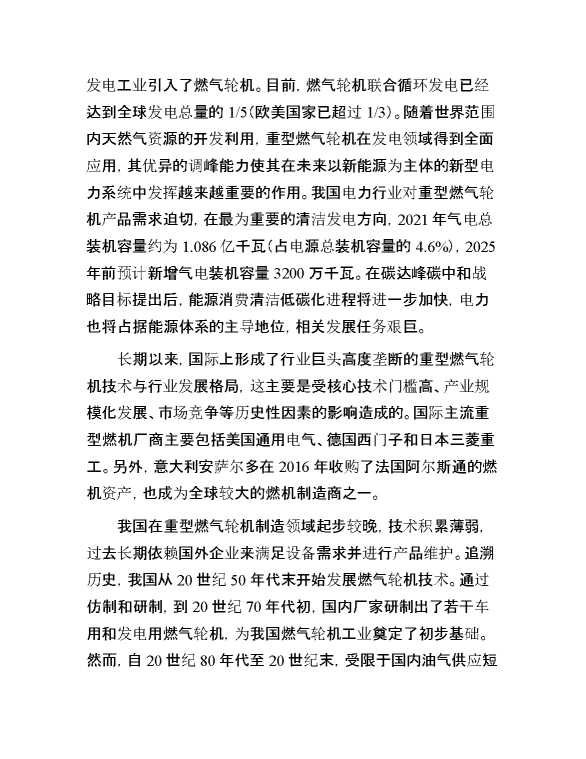 发电工业引入了燃气轮机。目前，燃气轮机联合循环发电已经达到全球发电总量的 1/5（欧美国家已超过 1/3）。随着世界范围内天然气资源的开发利用，重型燃气轮机在发电领域得到全面应用，其优异的调峰能力使其在未来以新能源为主体的新型电力系统中发挥越来越重要的作用。我国电力行业对重型燃气轮机产品需求迫切，在最为重要的清洁发电方向，2021 年气电总装机容量约为 1.086 亿千瓦（占电源总装机容量的 4.6%），2025 年前预计新增气电装机容量 3200 万千瓦。在碳达峰碳中和战略目标提出后，能源消费清洁低碳化进程将进一步加快，电力也将占据能源体系的主导地位，相关发展任务艰巨。

长期以来，国际上形成了行业巨头高度垄断的重型燃气轮机技术与行业发展格局，这主要是受核心技术门槛高、产业规模化发展、市场竞争等历史性因素的影响造成的。国际主流重型燃机厂商主要包括美国通用电气、德国西门子和日本三菱重工。另外，意大利安萨尔多在 2016 年收购了法国阿尔斯通的燃机资产，也成为全球较大的燃机制造商之一。

我国在重型燃气轮机制造领域起步较晚，技术积累薄弱，过去长期依赖国外企业来满足设备需求并进行产品维护。追溯历史，我国从 20 世纪 50 年代末开始发展燃气轮机技术。通过仿制和研制，到 20 世纪 70 年代初，国内厂家研制出了若干车用和发电用燃气轮机，为我国燃气轮机工业奠定了初步基础。然而，自 20 世纪 80 年代至 20 世纪末，受限于国内油气供应短